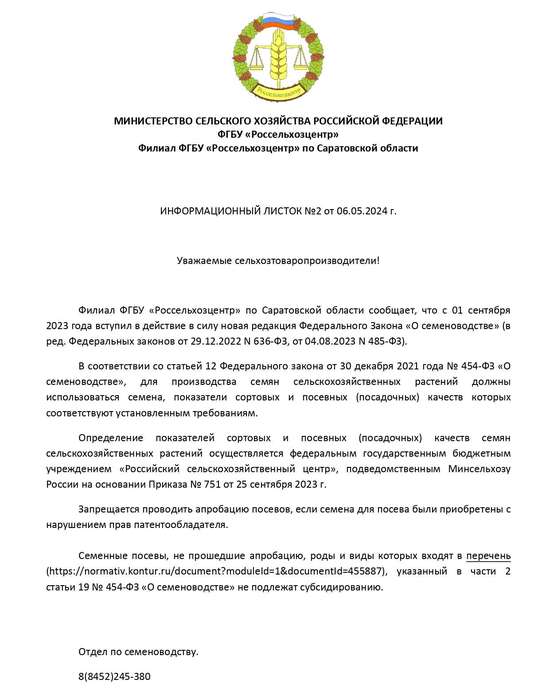 Россельхозцентр

МИНИСТЕРСТВО СЕЛЬСКОГО ХОЗЯЙСТВА РОССИЙСКОЙ ФЕДЕРАЦИИ
ФГБУ «Россельхозцентр»
Филиал ФГБУ «Россельхозцентр» по Саратовской области

ИНФОРМАЦИОННЫЙ ЛИСТОК №2 от 06.05.2024 г.

Уважаемые сельхозтоваропроизводители!

Филиал ФГБУ «Россельхозцентр» по Саратовской области сообщает, что с 01 сентября 2023 года вступил в действие в силу новая редакция Федерального Закона «О семеноводстве» (в ред. Федеральных законов от 29.12.2022 N 636-ФЗ, от 04.08.2023 N 485-ФЗ).

В соответствии со статьей 12 Федерального закона от 30 декабря 2021 года № 454-ФЗ «О семеноводстве», для производства семян сельскохозяйственных растений должны использоваться семена, показатели сортовых и посевных (посадочных) качеств которых соответствуют установленным требованиям.

Определение показателей сортовых и посевных (посадочных) качеств семян сельскохозяйственных растений осуществляется федеральным государственным бюджетным учреждением «Российский сельскохозяйственный центр», подведомственным Минсельхозу России на основании Приказа № 751 от 25 сентября 2023 г.

Запрещается проводить апробацию посевов, если семена для посева были приобретены с нарушением прав патентообладателя.

Семенные посевы, не прошедшие апробацию, роды и виды которых входят в перечень (https://normativ.kontur.ru/document?moduleId=1&documentId=455887), указанный в части 2 статьи 19 № 454-ФЗ «О семеноводстве» не подлежат субсидированию.

Отдел по семеноводству.

8(8452)245-380